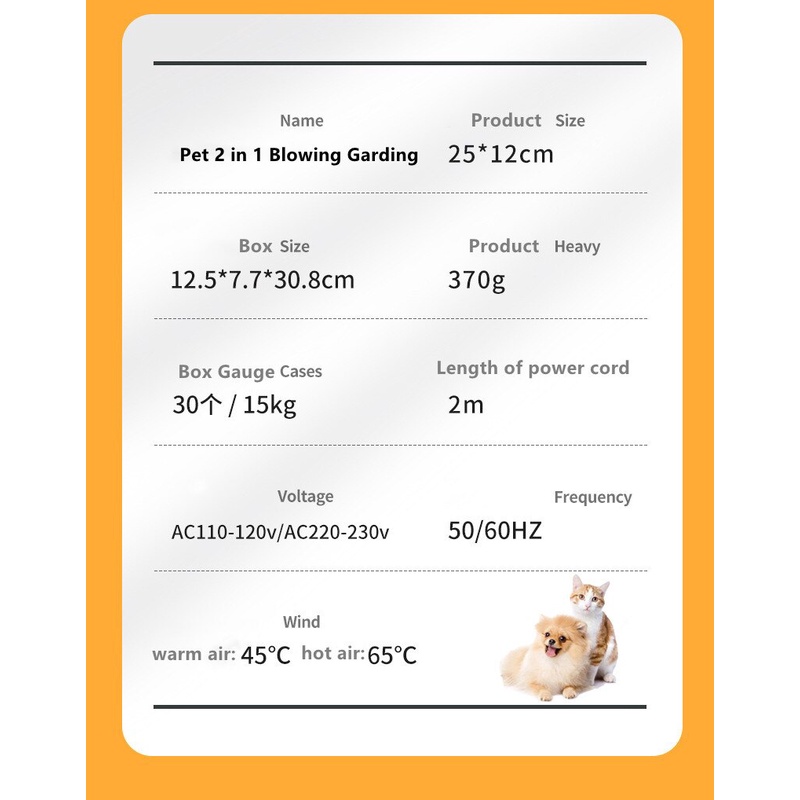 Name
Pet 2 in 1 Blowing Garding

Product Size
25*12cm

Box Size
12.5*7.7*30.8cm

Product Heavy
370g

Box Gauge Cases
30个 / 15kg

Length of power cord
2m

Voltage
AC110-120v/AC220-230v

Frequency
50/60HZ

Wind
warm air: 45°C hot air: 65°C